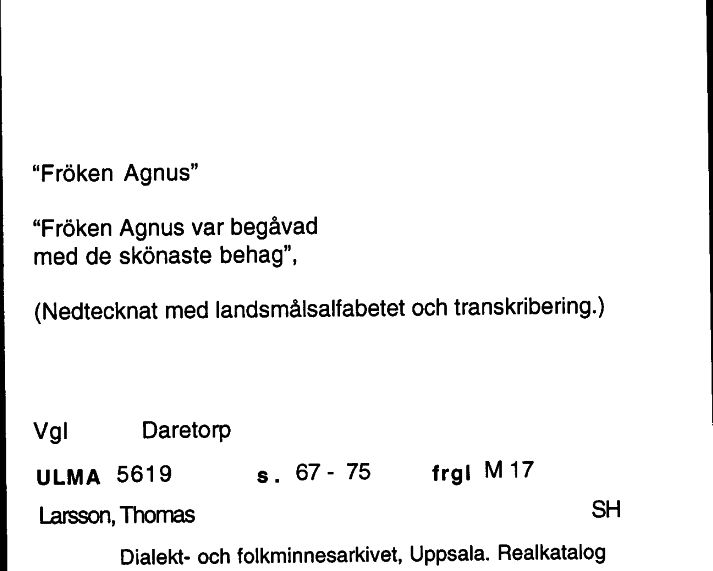 "Fröken Agnus"

"Fröken Agnus var begåvad med de skönaste behag",

(Nedtecknat med landsmålsalfabetet och transkribering.)

Vgl Daretorp

ULMA 5619 s. 67 - 75 frgl M 17

Larsson, Thomas SH

Dialekt- och folkminnesarkivet, Uppsala. Realkatalog